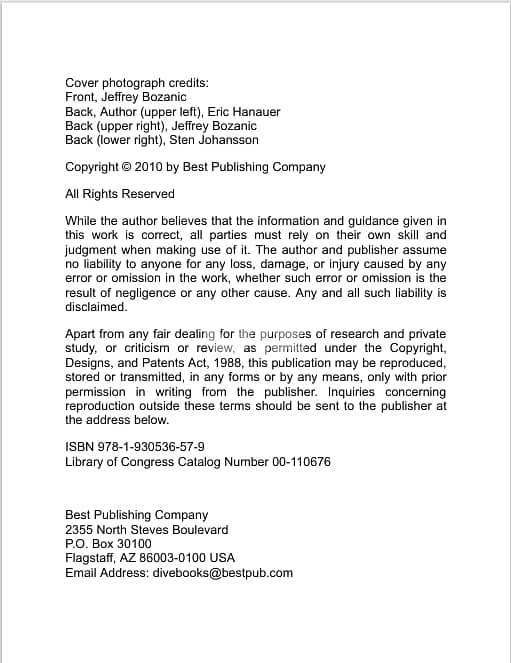 Cover photograph credits:
Front, Jeffrey Bozanic
Back, Author (upper left), Eric Hanauer
Back (upper right), Jeffrey Bozanic
Back (lower right), Sten Johansson

Copyright © 2010 by Best Publishing Company

All Rights Reserved

While the author believes that the information and guidance given in this work is correct, all parties must rely on their own skill and judgment when making use of it. The author and publisher assume no liability to anyone for any loss, damage, or injury caused by any error or omission in the work, whether such error or omission is the result of negligence or any other cause. Any and all such liability is disclaimed.

Apart from any fair dealing for the purposes of research and private study, or criticism or review, as permitted under the Copyright, Designs, and Patents Act, 1988, this publication may be reproduced, stored or transmitted, in any forms or by any means, only with prior permission in writing from the publisher. Inquiries concerning reproduction outside these terms should be sent to the publisher at the address below.

ISBN 978-1-930536-57-9
Library of Congress Catalog Number 00-110676

Best Publishing Company
2355 North Steves Boulevard
P.O. Box 30100
Flagstaff, AZ 86003-0100 USA
Email Address: divebooks@bestpub.com